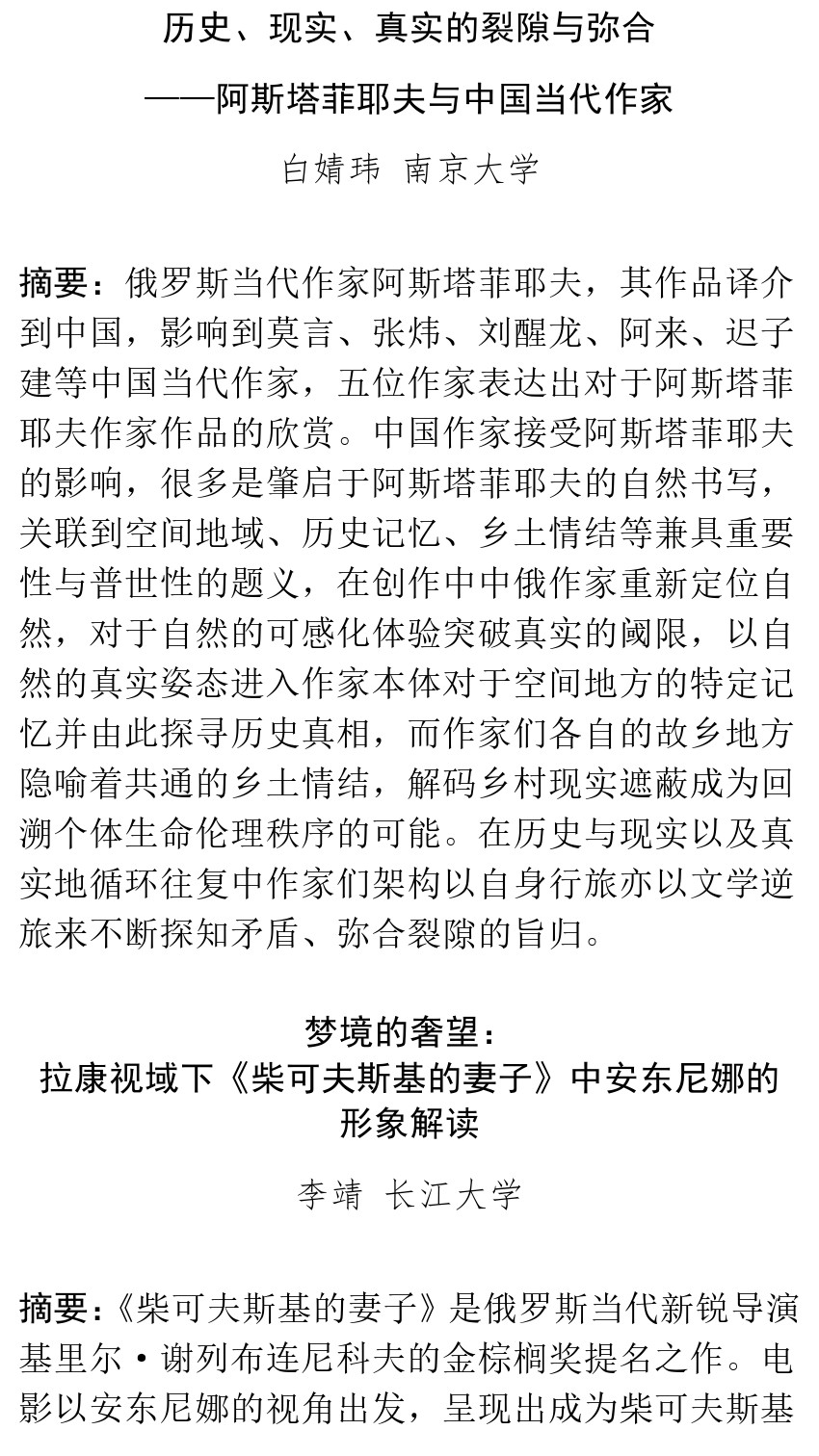 历史、现实、真实的裂隙与弥合
——阿斯塔菲耶夫与中国当代作家

白婧玮 南京大学

摘要：俄罗斯当代作家阿斯塔菲耶夫，其作品译介到中国，影响到莫言、张炜、刘醒龙、阿来、迟子建等中国当代作家，五位作家表达出对于阿斯塔菲耶夫作家作品的欣赏。中国作家接受阿斯塔菲耶夫的影响，很多是肇启于阿斯塔菲耶夫的自然书写，关联到空间地域、历史记忆、乡土情结等兼具重要性与普世性的题义，在创作中中俄作家重新定位自然，对于自然的可感化体验突破真实的阈限，以自然的真实姿态进入作家本体对于空间地方的特定记忆并由此探寻历史真相，而作家们各自的故乡地方隐喻着共通的乡土情结，解码乡村现实遮蔽成为回溯个体生命伦理秩序的可能。在历史与现实以及真实地循环往复中作家们架构以自身行旅亦以文学逆旅来不断探知矛盾、弥合裂隙的旨归。

梦境的奢望：
拉康视域下《柴可夫斯基的妻子》中安东尼娜的形象解读

李靖 长江大学

摘要：《柴可夫斯基的妻子》是俄罗斯当代新锐导演基里尔·谢列布连尼科夫的金棕榈奖提名之作。电影以安东尼娜的视角出发，呈现出成为柴可夫斯基